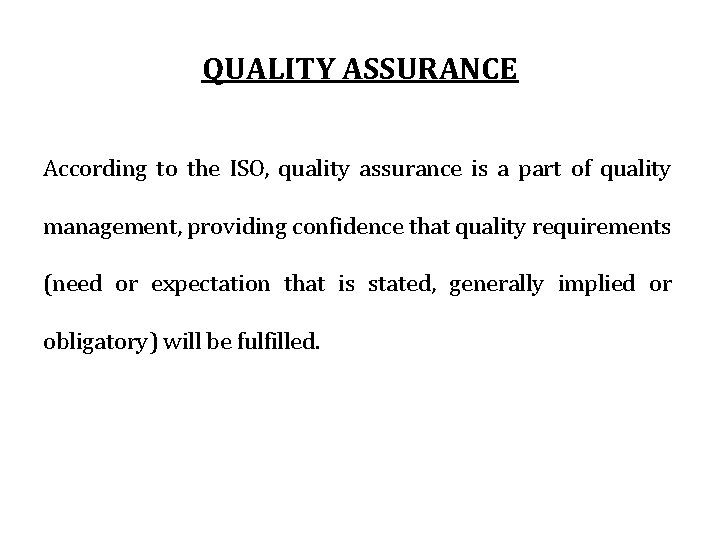 QUALITY ASSURANCE

According to the ISO, quality assurance is a part of quality management, providing confidence that quality requirements (need or expectation that is stated, generally implied or obligatory) will be fulfilled.